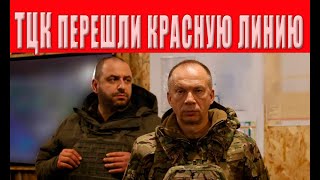 ТЦК ПЕРЕШЛИ КРАСНУЮ ЛИНИЮ